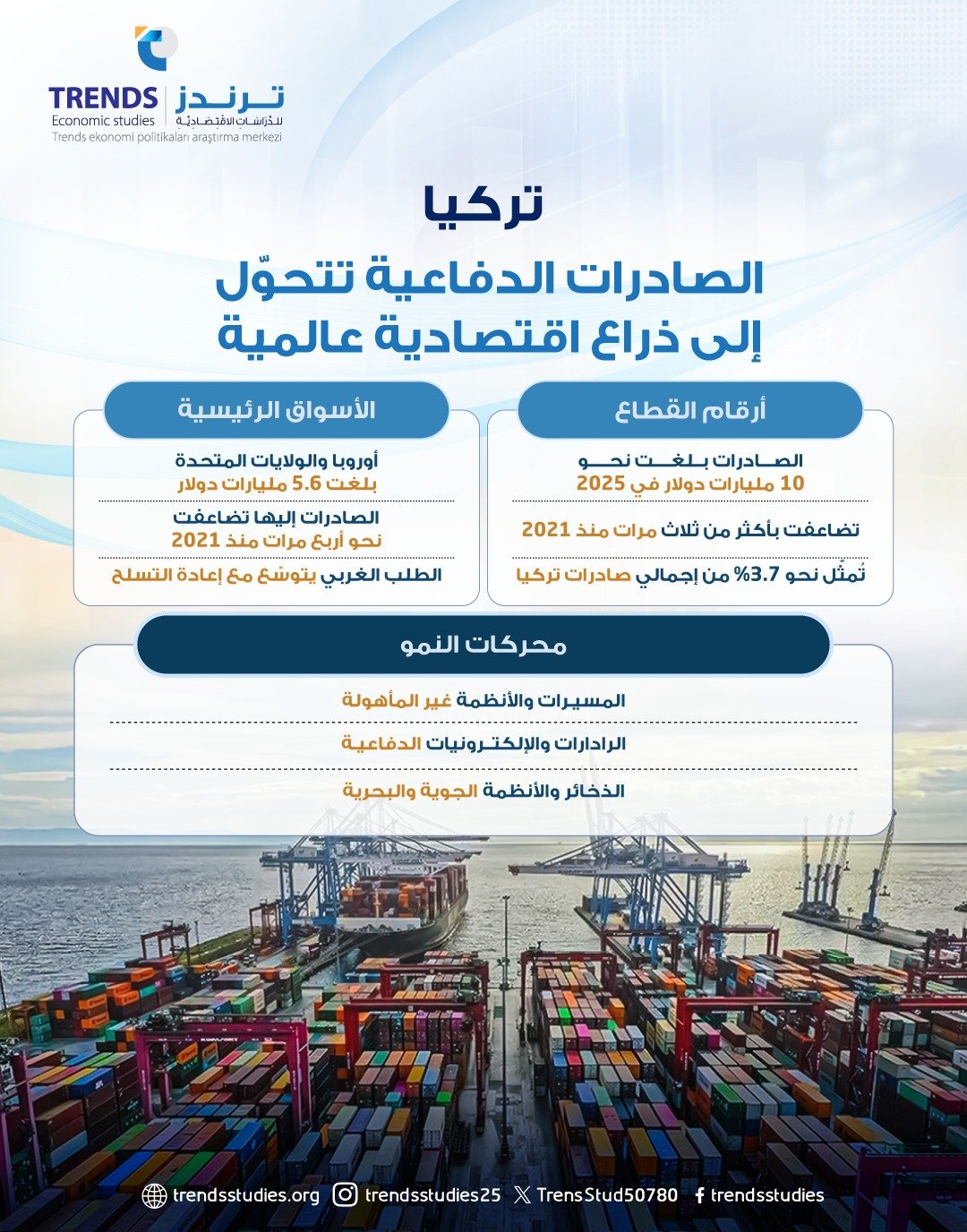 TRENDS
Economic studies
ترندز
للدراسات الاقتصادية
Trends ekonomi politikaları araştırma merkezi

تركيا
الصادرات الدفاعية تتحوّل إلى ذراع اقتصادية عالمية

أرقام القطاع
الصادرات بلغت نحو 10 مليارات دولار في 2025
تضاعفت بأكثر من ثلاث مرات منذ 2021
تُمثّل نحو 3.7% من إجمالي صادرات تركيا

الأسواق الرئيسية
أوروبا والولايات المتحدة بلغت 5.6 مليارات دولار
الصادرات إليها تضاعفت نحو أربع مرات منذ 2021
الطلب الغربي يتوسّع مع إعادة التسلح

محركات النمو
المسيرات والأنظمة غير المأهولة
الرادارات والإلكترونيات الدفاعية
الذخائر والأنظمة الجوية والبحرية

trendsstudies.org trendsstudies25 TrensStud50780 trendsstudies